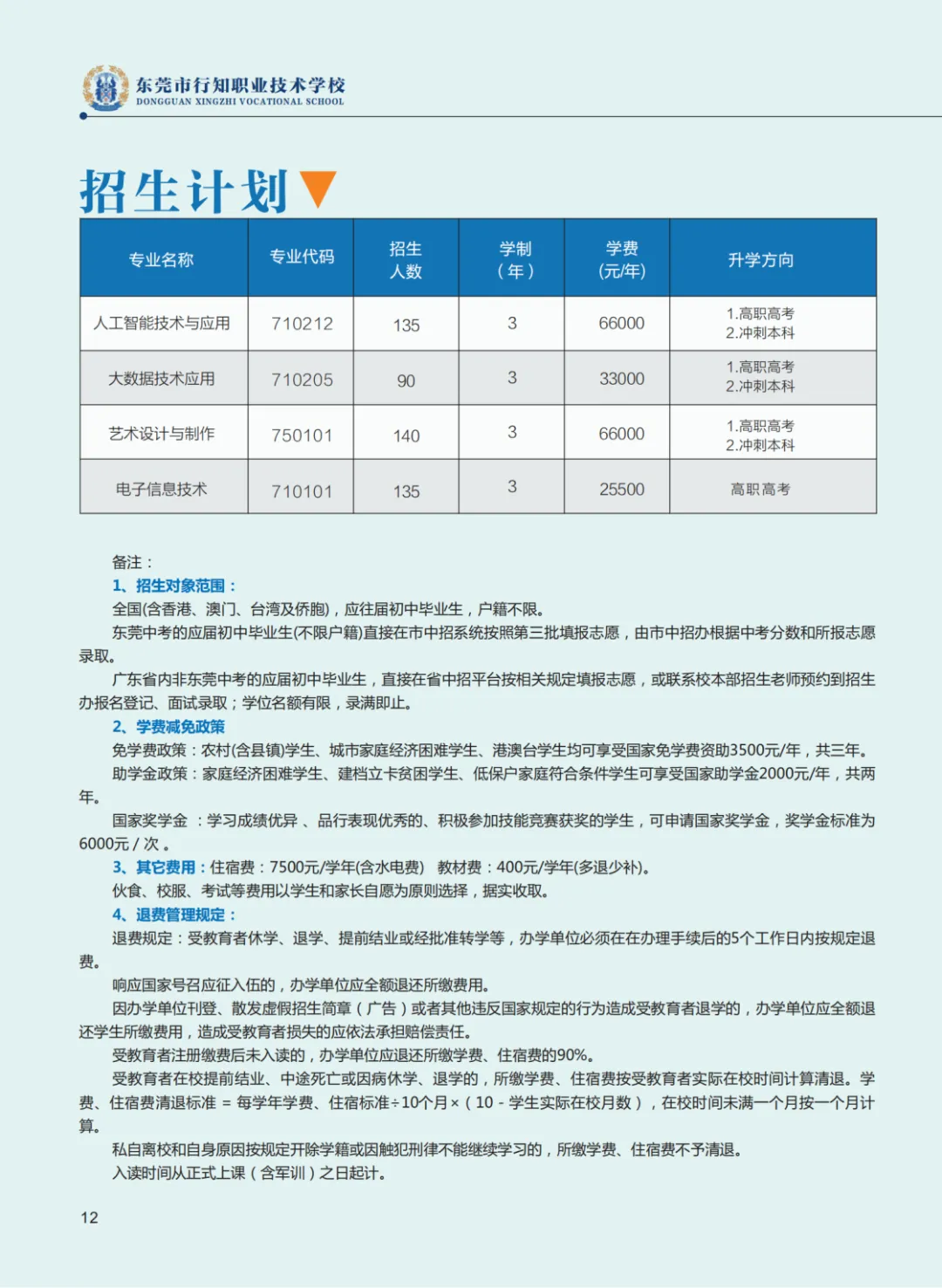 东莞市行知职业技术学校
DONGGUAN XINGZHI VOCATIONAL SCHOOL

招生计划

| 专业名称 | 专业代码 | 招生人数 | 学制（年） | 学费(元/年) | 升学方向 |
|---|---|---|---|---|---|
| 人工智能技术与应用 | 710212 | 135 | 3 | 66000 | 1.高职高考 2.冲刺本科 |
| 大数据技术应用 | 710205 | 90 | 3 | 33000 | 1.高职高考 2.冲刺本科 |
| 艺术设计与制作 | 750101 | 140 | 3 | 66000 | 1.高职高考 2.冲刺本科 |
| 电子信息技术 | 710101 | 135 | 3 | 25500 | 高职高考 |

备注：
1、招生对象范围：
全国(含香港、澳门、台湾及侨胞)，应往届初中毕业生，户籍不限。
东莞中考的应届初中毕业生(不限户籍)直接在市中招系统按照第三批填报志愿，由市中招办根据中考分数和所报志愿录取。
广东省内非东莞中考的应届初中毕业生，直接在省中招平台按相关规定填报志愿，或联系校本部招生老师预约到招生办报名登记、面试录取；学位名额有限，录满即止。
2、学费减免政策
免学费政策：农村(含县镇)学生、城市家庭经济困难学生、港澳台学生均可享受国家免学费资助3500元/年，共三年。
助学金政策：家庭经济困难学生、建档立卡贫困学生、低保户家庭符合条件学生可享受国家助学金2000元/年，共两年。
国家奖学金 ：学习成绩优异 、品行表现优秀的、积极参加技能竞赛获奖的学生，可申请国家奖学金，奖学金标准为6000元 / 次 。
3、其它费用：住宿费：7500元/学年(含水电费) 教材费：400元/学年(多退少补)。
伙食、校服、考试等费用以学生和家长自愿为原则选择，据实收取。
4、退费管理规定：
退费规定：受教育者休学、退学、提前结业或经批准转学等，办学单位必须在在办理手续后的5个工作日内按规定退费。
响应国家号召应征入伍的，办学单位应全额退还所缴费用。
因办学单位刊登、散发虚假招生简章（广告）或者其他违反国家规定的行为造成受教育者退学的，办学单位应全额退还学生所缴费用，造成受教育者损失的应依法承担赔偿责任。
受教育者注册缴费后未入读的，办学单位应退还所缴学费、住宿费的90%。
受教育者在校提前结业、中途死亡或因病休学、退学的，所缴学费、住宿费按受教育者实际在校时间计算清退。学费、住宿费清退标准 = 每学年学费、住宿标准÷10个月×（10 - 学生实际在校月数），在校时间未满一个月按一个月计算。
私自离校和自身原因按规定开除学籍或因触犯刑律不能继续学习的，所缴学费、住宿费不予清退。
入读时间从正式上课（含军训）之日起计。

12